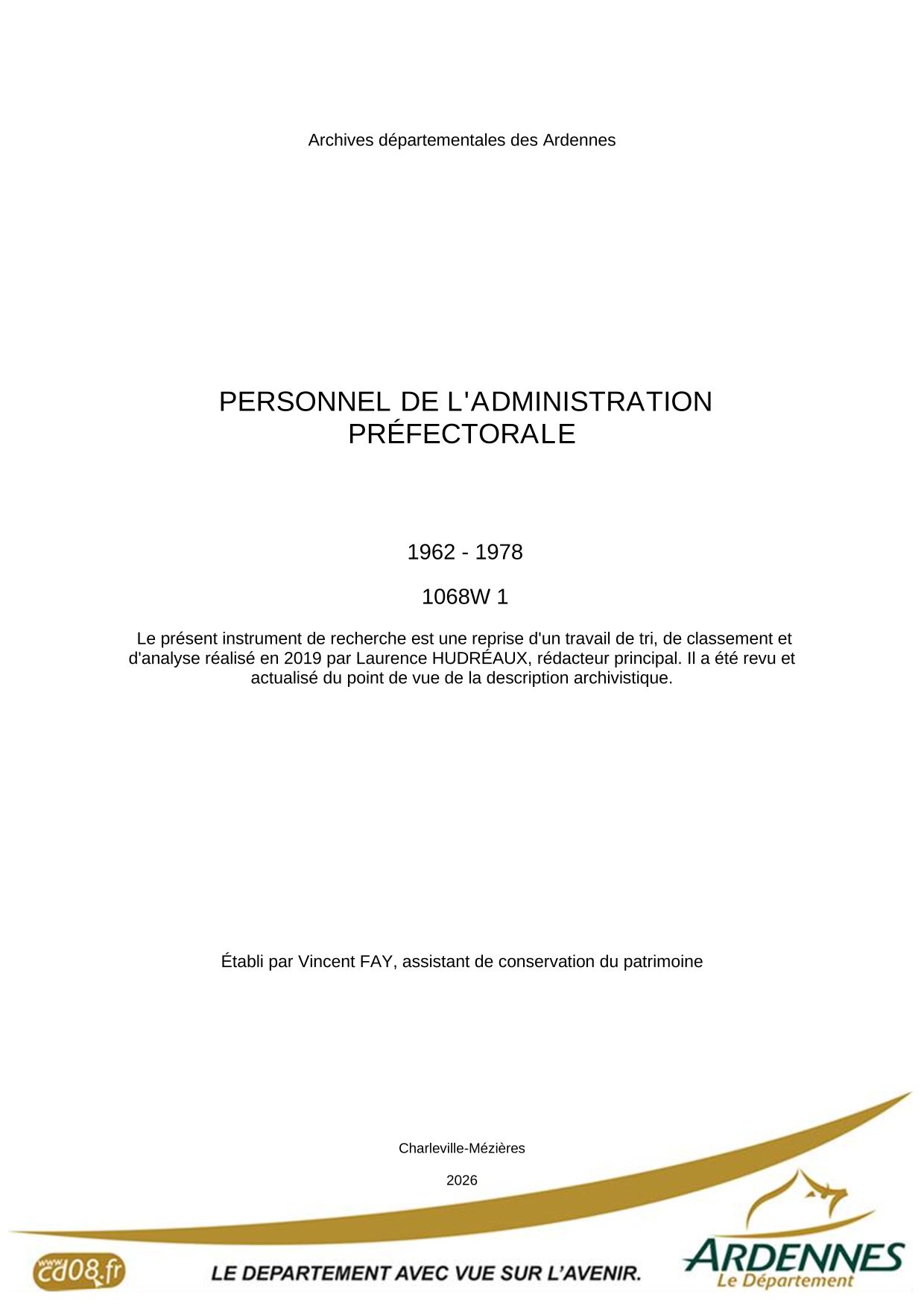 Archives départementales des Ardennes

PERSONNEL DE L'ADMINISTRATION PRÉFECTORALE

1962 - 1978

1068W 1

Le présent instrument de recherche est une reprise d'un travail de tri, de classement et d'analyse réalisé en 2019 par Laurence HUDRÉAUX, rédacteur principal. Il a été revu et actualisé du point de vue de la description archivistique.

Établi par Vincent FAY, assistant de conservation du patrimoine

Charleville-Mézières

2026

www.cd08.fr

LE DEPARTEMENT AVEC VUE SUR L'AVENIR.

ARDENNES
Le Département